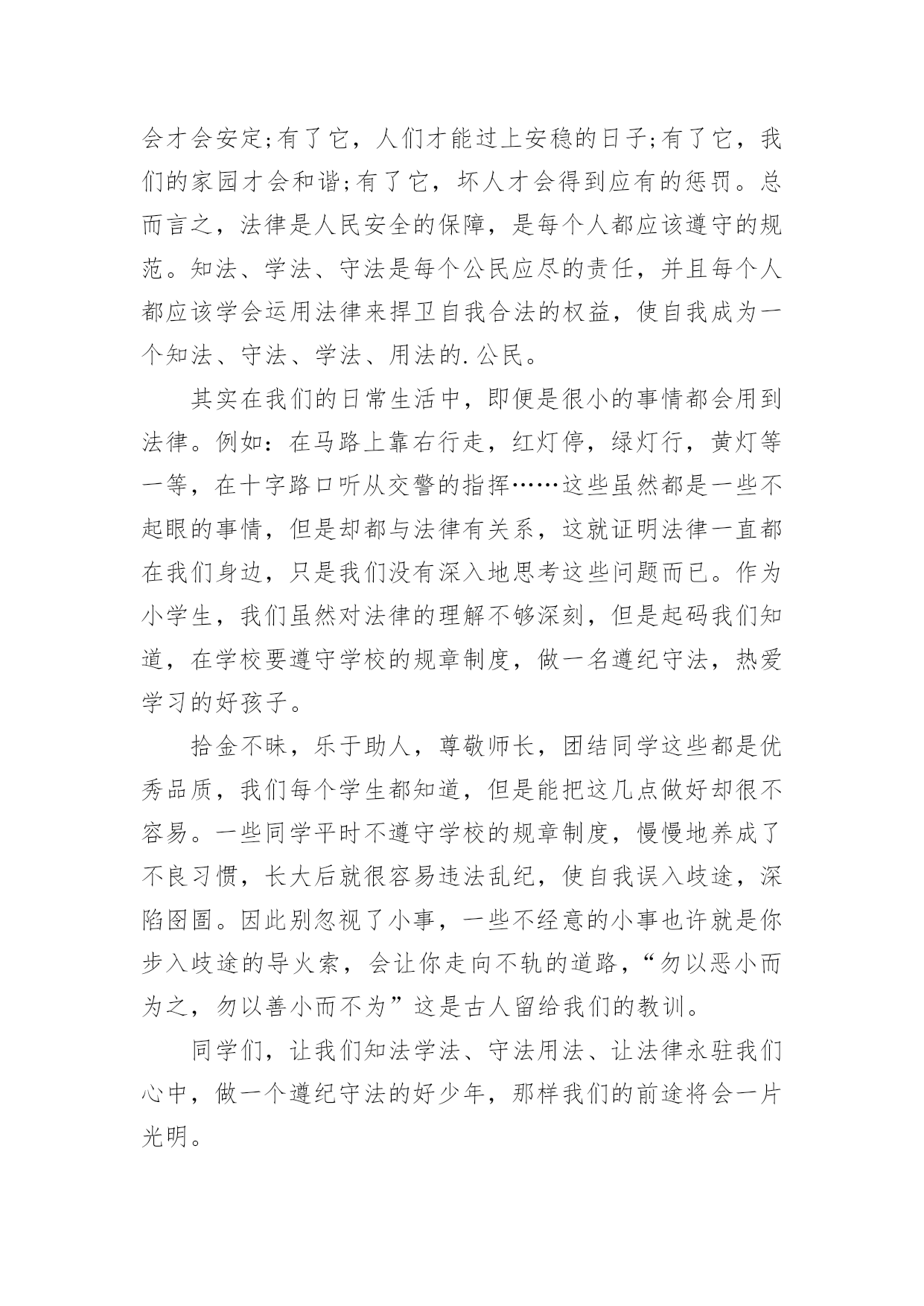 会才会安定;有了它，人们才能过上安稳的日子;有了它，我们的家园才会和谐;有了它，坏人才会得到应有的惩罚。总而言之，法律是人民安全的保障，是每个人都应该遵守的规范。知法、学法、守法是每个公民应尽的责任，并且每个人都应该学会运用法律来捍卫自我合法的权益，使自我成为一个知法、守法、学法、用法的.公民。

其实在我们的日常生活中，即便是很小的事情都会用到法律。例如：在马路上靠右行走，红灯停，绿灯行，黄灯等一等，在十字路口听从交警的指挥……这些虽然都是一些不起眼的事情，但是却都与法律有关系，这就证明法律一直都在我们身边，只是我们没有深入地思考这些问题而已。作为小学生，我们虽然对法律的理解不够深刻，但是起码我们知道，在学校要遵守学校的规章制度，做一名遵纪守法，热爱学习的好孩子。

拾金不昧，乐于助人，尊敬师长，团结同学这些都是优秀品质，我们每个学生都知道，但是能把这几点做好却很不容易。一些同学平时不遵守学校的规章制度，慢慢地养成了不良习惯，长大后就很容易违法乱纪，使自我误入歧途，深陷囹圄。因此别忽视了小事，一些不经意的小事也许就是你步入歧途的导火索，会让你走向不轨的道路，“勿以恶小而为之，勿以善小而不为”这是古人留给我们的教训。

同学们，让我们知法学法、守法用法、让法律永驻我们心中，做一个遵纪守法的好少年，那样我们的前途将会一片光明。